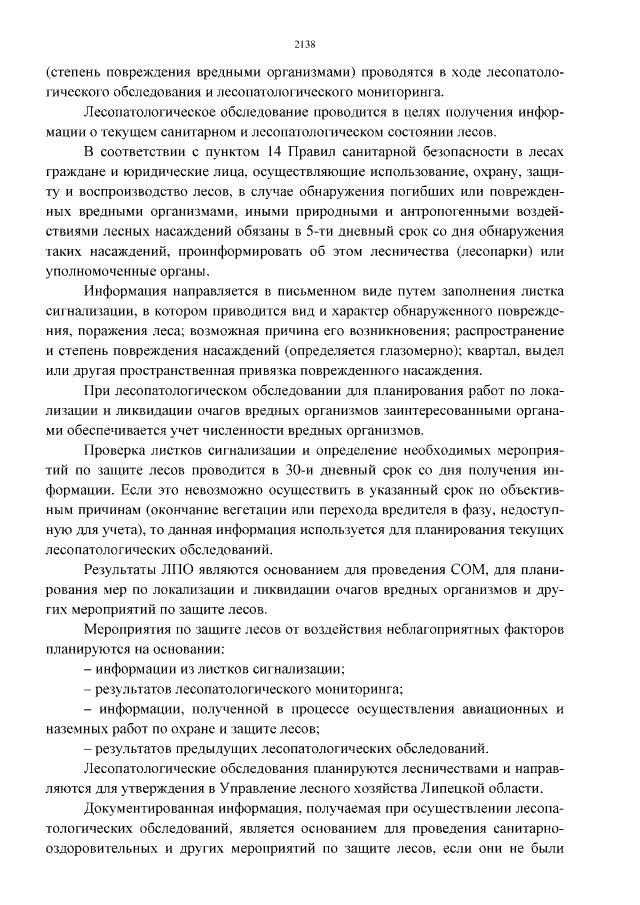 2138

(степень повреждения вредными организмами) проводятся в ходе лесопатологического обследования и лесопатологического мониторинга.

Лесопатологическое обследование проводится в целях получения информации о текущем санитарном и лесопатологическом состоянии лесов.

В соответствии с пунктом 14 Правил санитарной безопасности в лесах граждане и юридические лица, осуществляющие использование, охрану, защиту и воспроизводство лесов, в случае обнаружения погибших или поврежденных вредными организмами, иными природными и антропогенными воздействиями лесных насаждений обязаны в 5-ти дневный срок со дня обнаружения таких насаждений, проинформировать об этом лесничества (лесопарки) или уполномоченные органы.

Информация направляется в письменном виде путем заполнения листка сигнализации, в котором приводится вид и характер обнаруженного повреждения, поражения леса; возможная причина его возникновения; распространение и степень повреждения насаждений (определяется глазомерно); квартал, выдел или другая пространственная привязка поврежденного насаждения.

При лесопатологическом обследовании для планирования работ по локализации и ликвидации очагов вредных организмов заинтересованными органами обеспечивается учет численности вредных организмов.

Проверка листков сигнализации и определение необходимых мероприятий по защите лесов проводится в 30-и дневный срок со дня получения информации. Если это невозможно осуществить в указанный срок по объективным причинам (окончание вегетации или перехода вредителя в фазу, недоступную для учета), то данная информация используется для планирования текущих лесопатологических обследований.

Результаты ЛПО являются основанием для проведения СОМ, для планирования мер по локализации и ликвидации очагов вредных организмов и других мероприятий по защите лесов.

Мероприятия по защите лесов от воздействия неблагоприятных факторов планируются на основании:

– информации из листков сигнализации;

– результатов лесопатологического мониторинга;

– информации, полученной в процессе осуществления авиационных и наземных работ по охране и защите лесов;

– результатов предыдущих лесопатологических обследований.

Лесопатологические обследования планируются лесничествами и направляются для утверждения в Управление лесного хозяйства Липецкой области.

Документированная информация, получаемая при осуществлении лесопатологических обследований, является основанием для проведения санитарно-оздоровительных и других мероприятий по защите лесов, если они не были